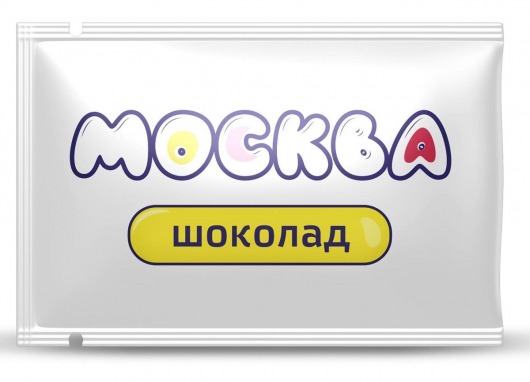 МОСКВА

шоколад